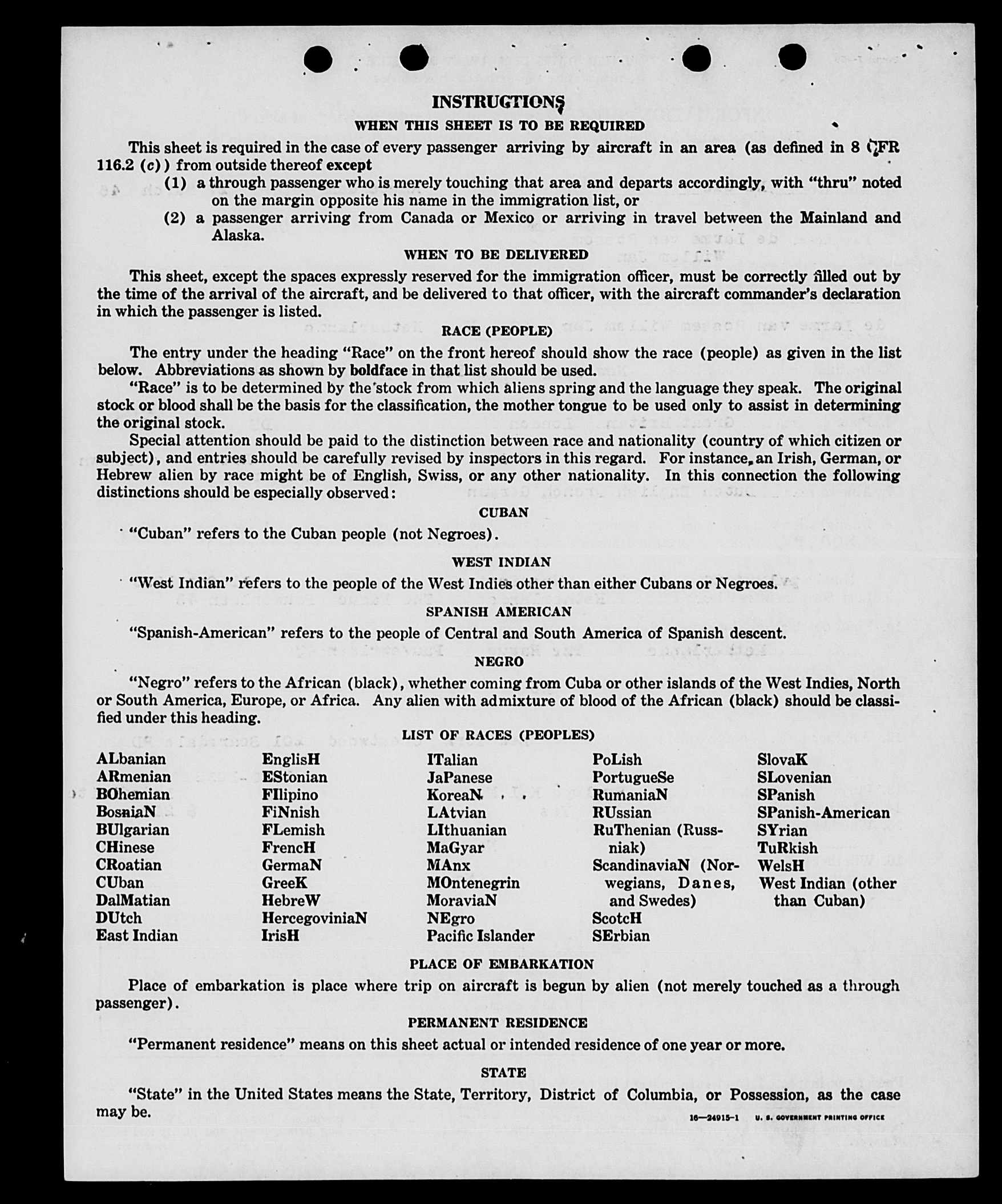 INSTRUCTIONS

WHEN THIS SHEET IS TO BE REQUIRED

This sheet is required in the case of every passenger arriving by aircraft in an area (as defined in 8 CFR 116.2 (c)) from outside thereof except

(1) a through passenger who is merely touching that area and departs accordingly, with "thru" noted on the margin opposite his name in the immigration list, or

(2) a passenger arriving from Canada or Mexico or arriving in travel between the Mainland and Alaska.

WHEN TO BE DELIVERED

This sheet, except the spaces expressly reserved for the immigration officer, must be correctly filled out by the time of the arrival of the aircraft, and be delivered to that officer, with the aircraft commander's declaration in which the passenger is listed.

RACE (PEOPLE)

The entry under the heading "Race" on the front hereof should show the race (people) as given in the list below. Abbreviations as shown by boldface in that list should be used.

"Race" is to be determined by the stock from which aliens spring and the language they speak. The original stock or blood shall be the basis for the classification, the mother tongue to be used only to assist in determining the original stock.

Special attention should be paid to the distinction between race and nationality (country of which citizen or subject), and entries should be carefully revised by inspectors in this regard. For instance, an Irish, German, or Hebrew alien by race might be of English, Swiss, or any other nationality. In this connection the following distinctions should be especially observed:

CUBAN

"Cuban" refers to the Cuban people (not Negroes).

WEST INDIAN

"West Indian" refers to the people of the West Indies other than either Cubans or Negroes.

SPANISH AMERICAN

"Spanish-American" refers to the people of Central and South America of Spanish descent.

NEGRO

"Negro" refers to the African (black), whether coming from Cuba or other islands of the West Indies, North or South America, Europe, or Africa. Any alien with admixture of blood of the African (black) should be classified under this heading.

LIST OF RACES (PEOPLES)

ALbanian
ARmenian
BOhemian
BosniaN
BUlgarian
CHinese
CRoatian
CUban
DalMatian
DUtch
East Indian

EnglisH
EStonian
FIlipino
FiNnish
FLemish
FrencH
GermaN
GreeK
HebreW
HercegoviniaN
IrisH

ITalian
JaPanese
KoreaN
LAtvian
LIthuanian
MaGyar
MAnx
MOntenegrin
MoraviaN
NEgro
Pacific Islander

PoLish
PortugueSe
RumaniaN
RUssian
RuThenian (Russniak)
ScandinaviaN (Norwegians, Danes, and Swedes)
ScotcH
SErbian

SlovaK
SLovenian
SPanish
SPanish-American
SYrian
TuRkish
WelsH
West Indian (other than Cuban)

PLACE OF EMBARKATION

Place of embarkation is place where trip on aircraft is begun by alien (not merely touched as a through passenger).

PERMANENT RESIDENCE

"Permanent residence" means on this sheet actual or intended residence of one year or more.

STATE

"State" in the United States means the State, Territory, District of Columbia, or Possession, as the case may be.

16—24915-1 U. S. GOVERNMENT PRINTING OFFICE